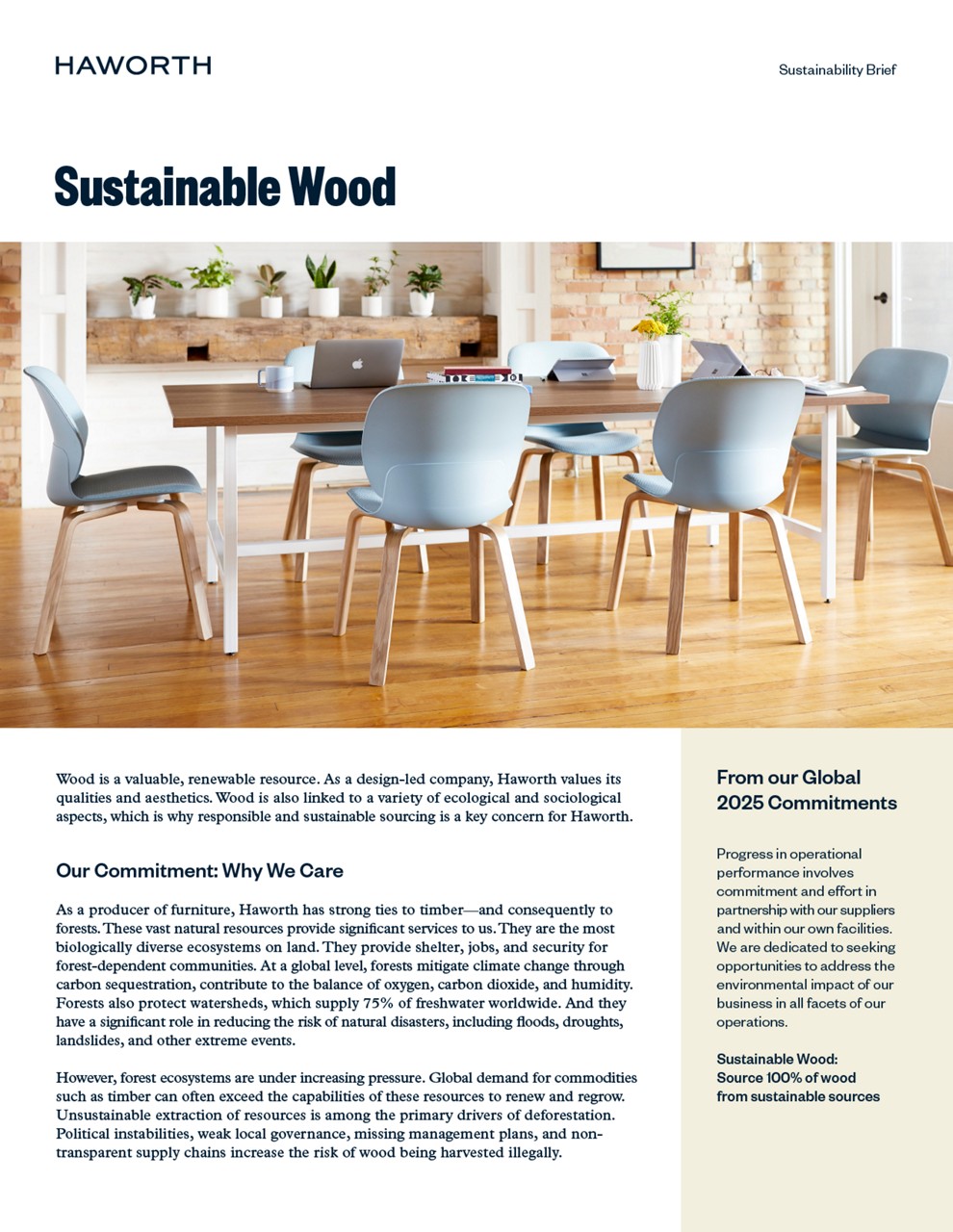 HAWORTH

Sustainability Brief

Sustainable Wood

Wood is a valuable, renewable resource. As a design-led company, Haworth values its qualities and aesthetics. Wood is also linked to a variety of ecological and sociological aspects, which is why responsible and sustainable sourcing is a key concern for Haworth.

Our Commitment: Why We Care

As a producer of furniture, Haworth has strong ties to timber—and consequently to forests. These vast natural resources provide significant services to us. They are the most biologically diverse ecosystems on land. They provide shelter, jobs, and security for forest-dependent communities. At a global level, forests mitigate climate change through carbon sequestration, contribute to the balance of oxygen, carbon dioxide, and humidity. Forests also protect watersheds, which supply 75% of freshwater worldwide. And they have a significant role in reducing the risk of natural disasters, including floods, droughts, landslides, and other extreme events.

However, forest ecosystems are under increasing pressure. Global demand for commodities such as timber can often exceed the capabilities of these resources to renew and regrow. Unsustainable extraction of resources is among the primary drivers of deforestation. Political instabilities, weak local governance, missing management plans, and non-transparent supply chains increase the risk of wood being harvested illegally.

From our Global 2025 Commitments

Progress in operational performance involves commitment and effort in partnership with our suppliers and within our own facilities. We are dedicated to seeking opportunities to address the environmental impact of our business in all facets of our operations.

Sustainable Wood: Source 100% of wood from sustainable sources